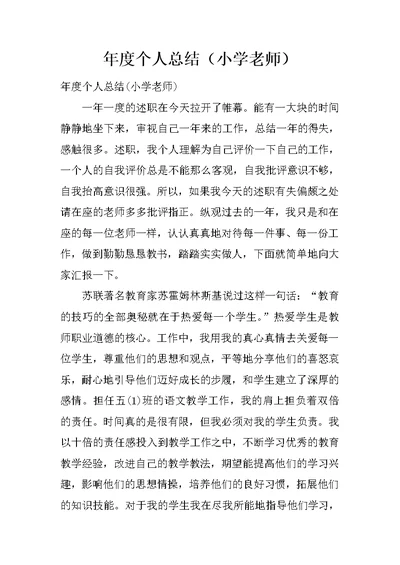 年度个人总结（小学老师）

年度个人总结(小学老师)

一年一度的述职在今天拉开了帷幕。能有一大块的时间静静地坐下来，审视自己一年来的工作，总结一年的得失，感触很多。述职，我个人理解为自己评价一下自己的工作，一个人的自我评价总是不能那么客观，自我批评意识不够，自我抬高意识很强。所以，如果我今天的述职有失偏颇之处请在座的老师多多批评指正。纵观过去的一年，我只是和在座的每一位老师一样，认认真真地对待每一件事、每一份工作，做到勤勤恳恳教书，踏踏实实做人，下面就简单地向大家汇报一下。

苏联著名教育家苏霍姆林斯基说过这样一句话：“教育的技巧的全部奥秘就在于热爱每一个学生。”热爱学生是教师职业道德的核心。工作中，我用我的真心真情去关爱每一位学生，尊重他们的思想和观点，平等地分享他们的喜怒哀乐，耐心地引导他们迈好成长的步履，和学生建立了深厚的感情。担任五(1)班的语文教学工作，我的肩上担负着双倍的责任。时间真的是很有限，但我必须对我的学生负责。我以十倍的责任感投入到教学工作之中，不断学习优秀的教育教学经验，改进自己的教学教法，期望能提高他们的学习兴趣，影响他们的思想情操，培养他们的良好习惯，拓展他们的知识技能。对于我的学生我在尽我所能地指导他们学习，